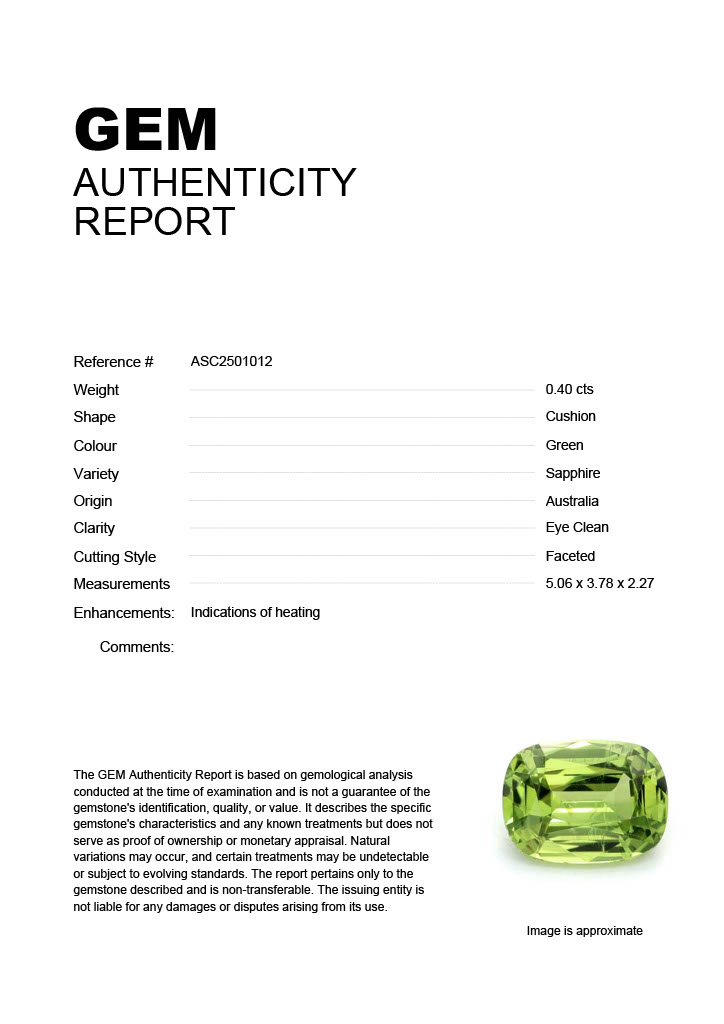 GEM
AUTHENTICITY
REPORT

Reference # ASC2501012
Weight 0.40 cts
Shape Cushion
Colour Green
Variety Sapphire
Origin Australia
Clarity Eye Clean
Cutting Style Faceted
Measurements 5.06 x 3.78 x 2.27
Enhancements: Indications of heating
Comments:

The GEM Authenticity Report is based on gemological analysis conducted at the time of examination and is not a guarantee of the gemstone's identification, quality, or value. It describes the specific gemstone's characteristics and any known treatments but does not serve as proof of ownership or monetary appraisal. Natural variations may occur, and certain treatments may be undetectable or subject to evolving standards. The report pertains only to the gemstone described and is non-transferable. The issuing entity is not liable for any damages or disputes arising from its use.

Image is approximate